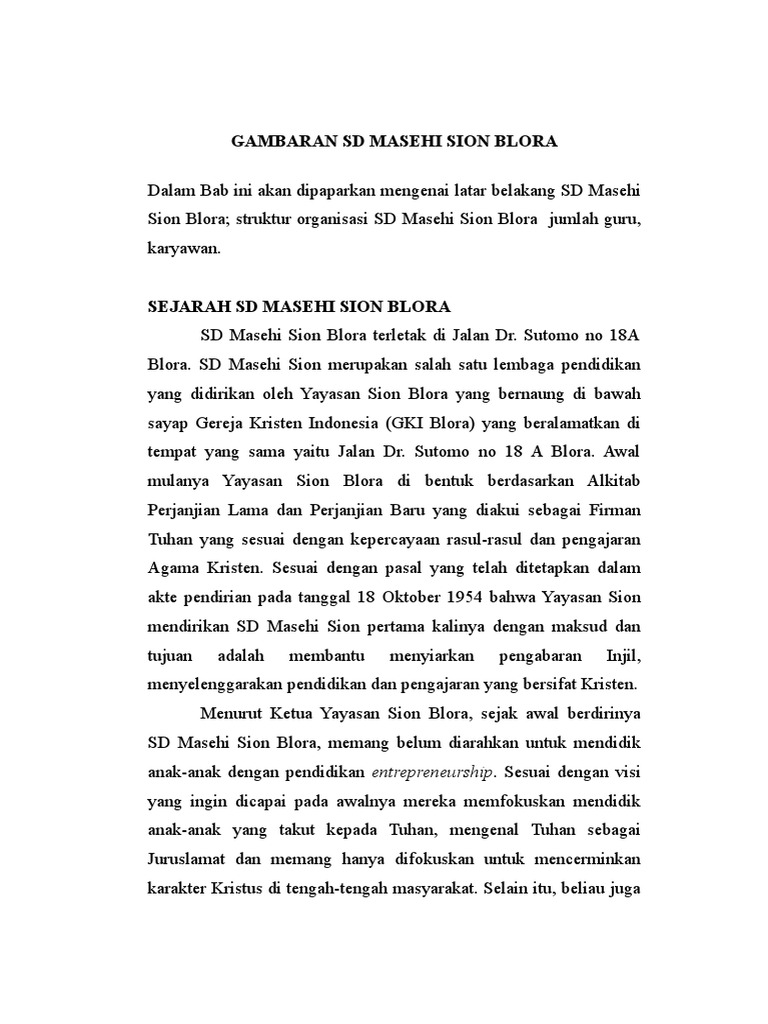 GAMBARAN SD MASEHI SION BLORA

Dalam Bab ini akan dipaparkan mengenai latar belakang SD Masehi Sion Blora; struktur organisasi SD Masehi Sion Blora  jumlah guru, karyawan.

SEJARAH SD MASEHI SION BLORA

SD Masehi Sion Blora terletak di Jalan Dr. Sutomo no 18A Blora. SD Masehi Sion merupakan salah satu lembaga pendidikan yang didirikan oleh Yayasan Sion Blora yang bernaung di bawah sayap Gereja Kristen Indonesia (GKI Blora) yang beralamatkan di tempat yang sama yaitu Jalan Dr. Sutomo no 18 A Blora. Awal mulanya Yayasan Sion Blora di bentuk berdasarkan Alkitab Perjanjian Lama dan Perjanjian Baru yang diakui sebagai Firman Tuhan yang sesuai dengan kepercayaan rasul-rasul dan pengajaran Agama Kristen. Sesuai dengan pasal yang telah ditetapkan dalam akte pendirian pada tanggal 18 Oktober 1954 bahwa Yayasan Sion mendirikan SD Masehi Sion pertama kalinya dengan maksud dan tujuan adalah membantu menyiarkan pengabaran Injil, menyelenggarakan pendidikan dan pengajaran yang bersifat Kristen.

Menurut Ketua Yayasan Sion Blora, sejak awal berdirinya SD Masehi Sion Blora, memang belum diarahkan untuk mendidik anak-anak dengan pendidikan entrepreneurship. Sesuai dengan visi yang ingin dicapai pada awalnya mereka memfokuskan mendidik anak-anak yang takut kepada Tuhan, mengenal Tuhan sebagai Juruslamat dan memang hanya difokuskan untuk mencerminkan karakter Kristus di tengah-tengah masyarakat. Selain itu, beliau juga